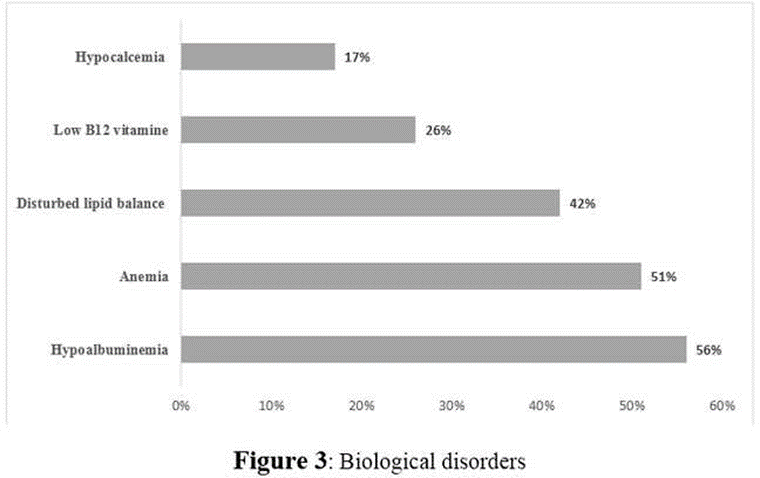 Hypocalcemia 17%

Low B12 vitamine 26%

Disturbed lipid balance 42%

Anemia 51%

Hypoalbuminemia 56%

0% 10% 20% 30% 40% 50% 60%

**Figure 3**: Biological disorders